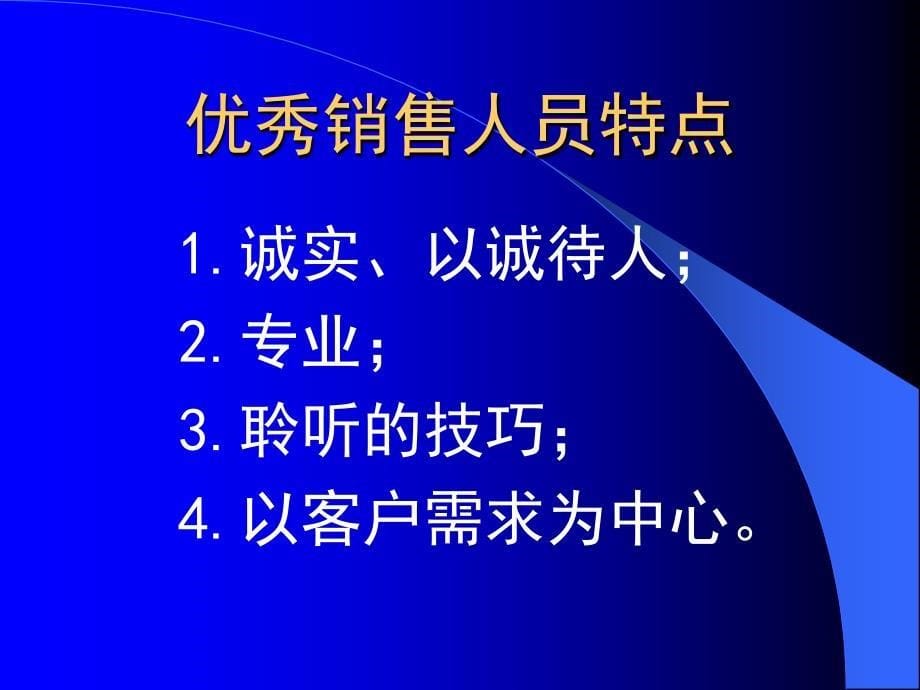 优秀销售人员特点

1. 诚实、以诚待人；
2. 专业；
3. 聆听的技巧；
4. 以客户需求为中心。